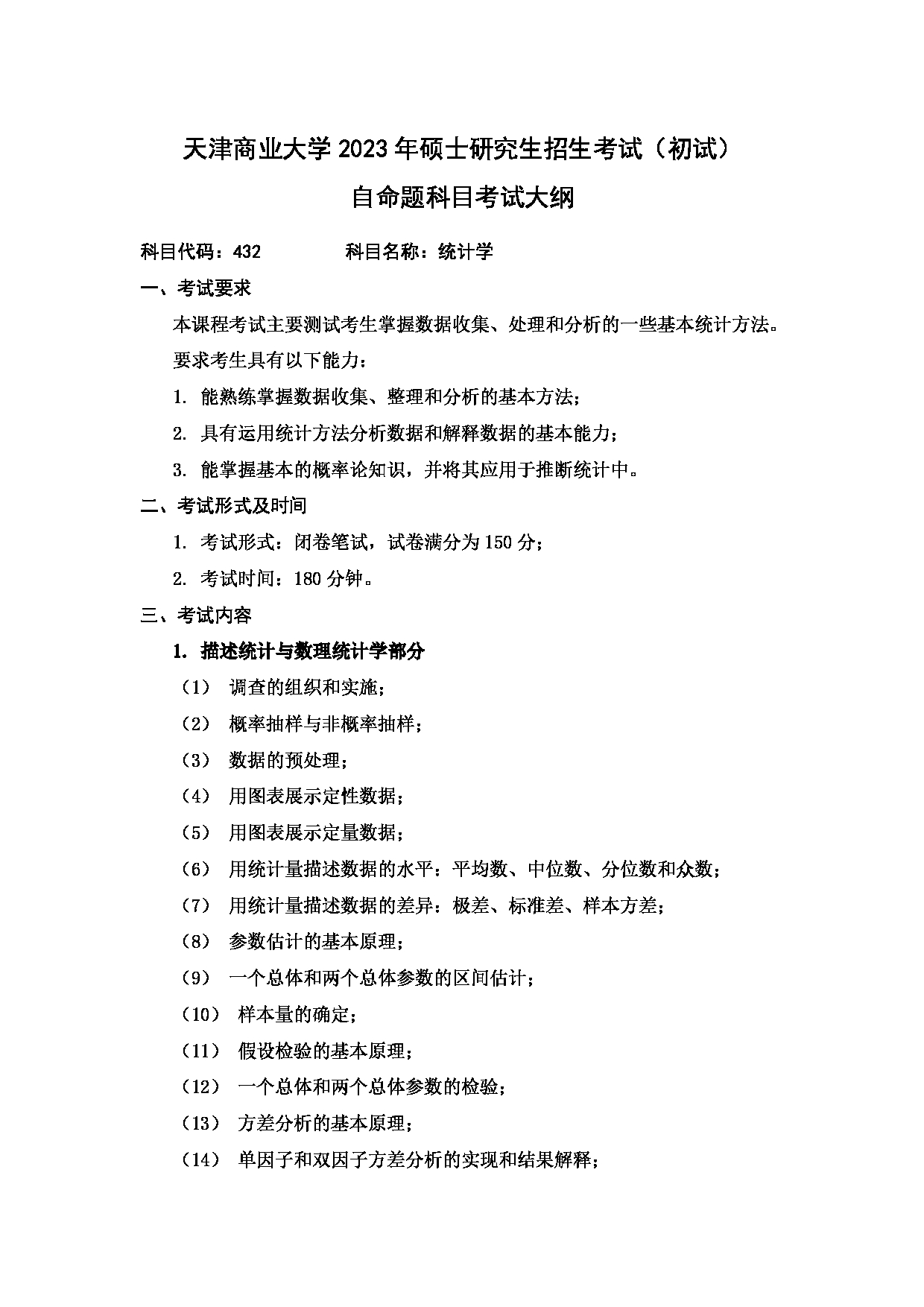 天津商业大学 2023 年硕士研究生招生考试（初试）
自命题科目考试大纲

科目代码：432　　　　科目名称：统计学

一、考试要求

本课程考试主要测试考生掌握数据收集、处理和分析的一些基本统计方法。

要求考生具有以下能力：

1. 能熟练掌握数据收集、整理和分析的基本方法；

2. 具有运用统计方法分析数据和解释数据的基本能力；

3. 能掌握基本的概率论知识，并将其应用于推断统计中。

二、考试形式及时间

1. 考试形式：闭卷笔试，试卷满分为 150 分；

2. 考试时间：180 分钟。

三、考试内容

1. 描述统计与数理统计学部分

（1） 调查的组织和实施；

（2） 概率抽样与非概率抽样；

（3） 数据的预处理；

（4） 用图表展示定性数据；

（5） 用图表展示定量数据；

（6） 用统计量描述数据的水平：平均数、中位数、分位数和众数；

（7） 用统计量描述数据的差异：极差、标准差、样本方差；

（8） 参数估计的基本原理；

（9） 一个总体和两个总体参数的区间估计；

（10） 样本量的确定；

（11） 假设检验的基本原理；

（12） 一个总体和两个总体参数的检验；

（13） 方差分析的基本原理；

（14） 单因子和双因子方差分析的实现和结果解释；